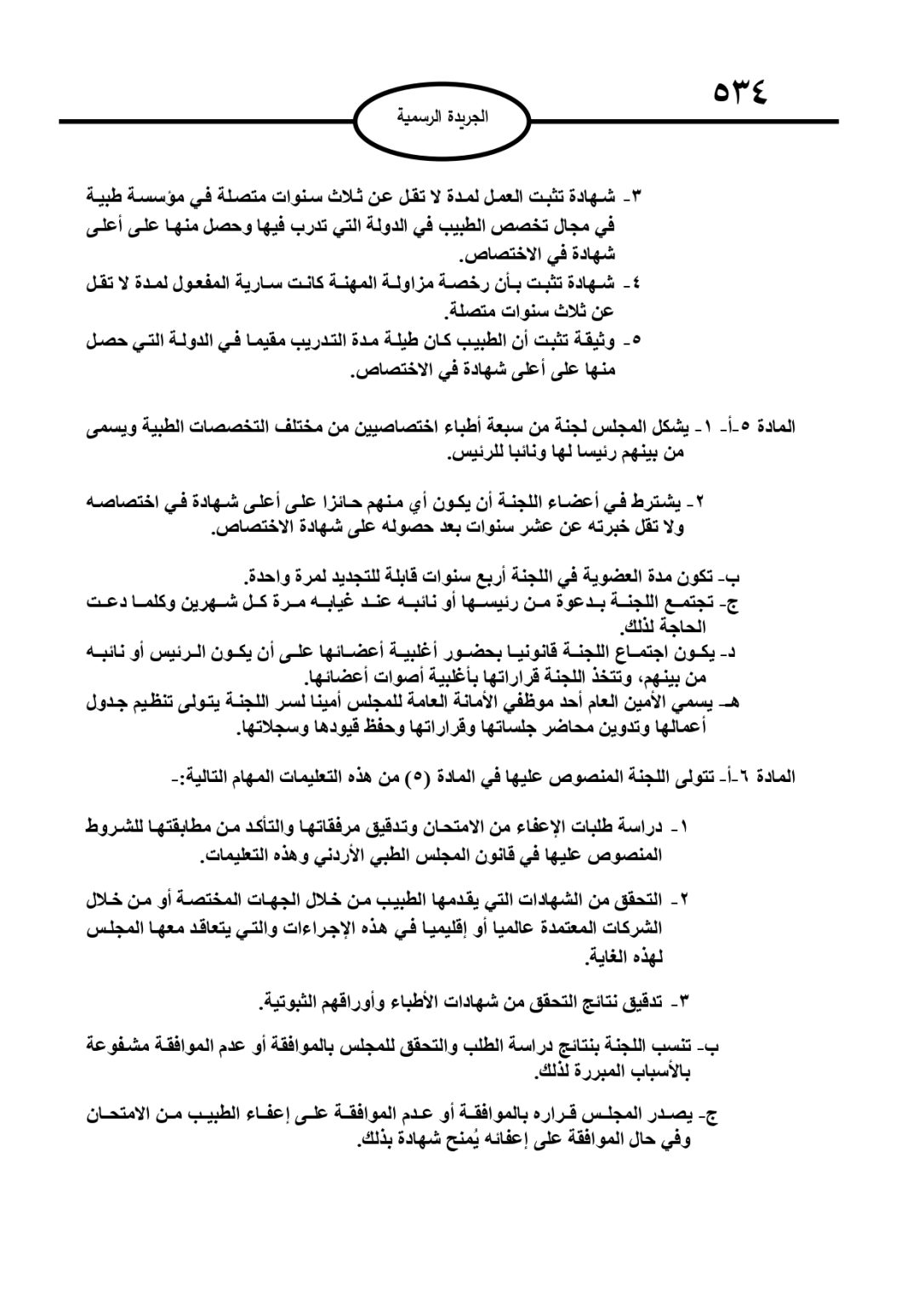 ٥٣٤

الجريدة الرسمية

٣- شهادة تثبت العمل لمدة لا تقل عن ثلاث سنوات متصلة في مؤسسة طبية في مجال تخصص الطبيب في الدولة التي تدرب فيها وحصل منها على أعلى شهادة في الاختصاص.
٤- شهادة تثبت بأن رخصة مزاولة المهنة كانت سارية المفعول لمدة لا تقل عن ثلاث سنوات متصلة.
٥- وثيقة تثبت أن الطبيب كان طيلة مدة التدريب مقيما في الدولة التي حصل منها على أعلى شهادة في الاختصاص.

المادة ٥-أ- ١- يشكل المجلس لجنة من سبعة أطباء اختصاصيين من مختلف التخصصات الطبية ويسمى من بينهم رئيسا لها ونائبا للرئيس.

٢- يشترط في أعضاء اللجنة أن يكون أي منهم حائزا على أعلى شهادة في اختصاصه ولا تقل خبرته عن عشر سنوات بعد حصوله على شهادة الاختصاص.

ب- تكون مدة العضوية في اللجنة أربع سنوات قابلة للتجديد لمرة واحدة.
ج- تجتمع اللجنة بدعوة من رئيسها أو نائبه عند غيابه مرة كل شهرين وكلما دعت الحاجة لذلك.
د- يكون اجتماع اللجنة قانونيا بحضور أغلبية أعضائها على أن يكون الرئيس أو نائبه من بينهم، وتتخذ اللجنة قراراتها بأغلبية أصوات أعضائها.
هـ- يسمي الأمين العام أحد موظفي الأمانة العامة للمجلس أمينا لسر اللجنة يتولى تنظيم جدول أعمالها وتدوين محاضر جلساتها وقراراتها وحفظ قيودها وسجلاتها.

المادة ٦-أ- تتولى اللجنة المنصوص عليها في المادة (٥) من هذه التعليمات المهام التالية:-

١- دراسة طلبات الإعفاء من الامتحان وتدقيق مرفقاتها والتأكد من مطابقتها للشروط المنصوص عليها في قانون المجلس الطبي الأردني وهذه التعليمات.

٢- التحقق من الشهادات التي يقدمها الطبيب من خلال الجهات المختصة أو من خلال الشركات المعتمدة عالميا أو إقليميا في هذه الإجراءات والتي يتعاقد معها المجلس لهذه الغاية.

٣- تدقيق نتائج التحقق من شهادات الأطباء وأوراقهم الثبوتية.

ب- تنسب اللجنة بنتائج دراسة الطلب والتحقق للمجلس بالموافقة أو عدم الموافقة مشفوعة بالأسباب المبررة لذلك.

ج- يصدر المجلس قراره بالموافقة أو عدم الموافقة على إعفاء الطبيب من الامتحان وفي حال الموافقة على إعفائه يُمنح شهادة بذلك.